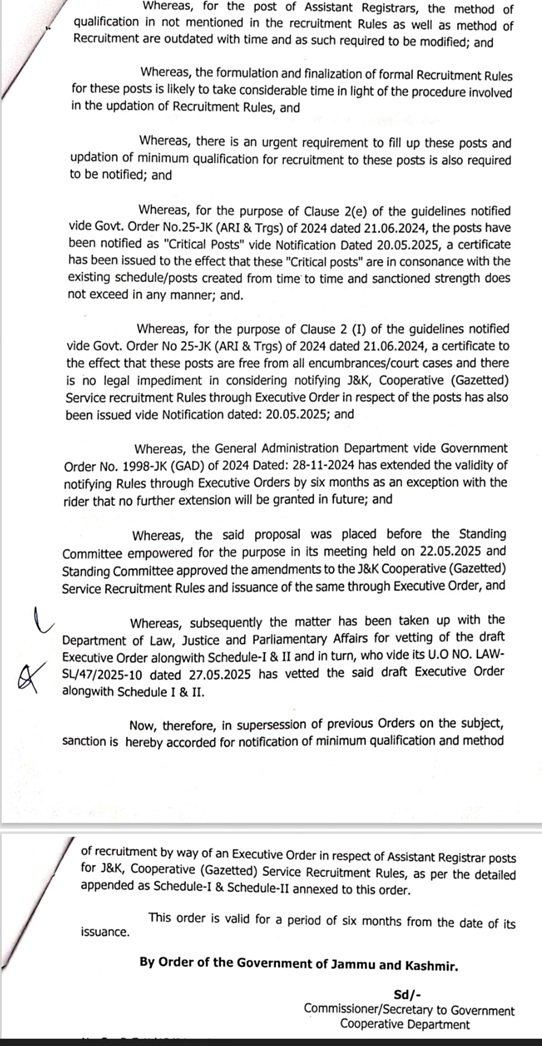 Whereas, for the post of Assistant Registrars, the method of qualification in not mentioned in the recruitment Rules as well as method of Recruitment are outdated with time and as such required to be modified; and

Whereas, the formulation and finalization of formal Recruitment Rules for these posts is likely to take considerable time in light of the procedure involved in the updation of Recruitment Rules, and

Whereas, there is an urgent requirement to fill up these posts and updation of minimum qualification for recruitment to these posts is also required to be notified; and

Whereas, for the purpose of Clause 2(e) of the guidelines notified vide Govt. Order No.25-JK (ARI & Trgs) of 2024 dated 21.06.2024, the posts have been notified as "Critical Posts" vide Notification Dated 20.05.2025, a certificate has been issued to the effect that these "Critical posts" are in consonance with the existing schedule/posts created from time to time and sanctioned strength does not exceed in any manner; and.

Whereas, for the purpose of Clause 2 (I) of the guidelines notified vide Govt. Order No 25-JK (ARI & Trgs) of 2024 dated 21.06.2024, a certificate to the effect that these posts are free from all encumbrances/court cases and there is no legal impediment in considering notifying J&K, Cooperative (Gazetted) Service recruitment Rules through Executive Order in respect of the posts has also been issued vide Notification dated: 20.05.2025; and

Whereas, the General Administration Department vide Government Order No. 1998-JK (GAD) of 2024 Dated: 28-11-2024 has extended the validity of notifying Rules through Executive Orders by six months as an exception with the rider that no further extension will be granted in future; and

Whereas, the said proposal was placed before the Standing Committee empowered for the purpose in its meeting held on 22.05.2025 and Standing Committee approved the amendments to the J&K Cooperative (Gazetted) Service Recruitment Rules and issuance of the same through Executive Order, and

Whereas, subsequently the matter has been taken up with the Department of Law, Justice and Parliamentary Affairs for vetting of the draft Executive Order alongwith Schedule-I & II and in turn, who vide its U.O NO. LAW-SL/47/2025-10 dated 27.05.2025 has vetted the said draft Executive Order alongwith Schedule I & II.

Now, therefore, in supersession of previous Orders on the subject, sanction is hereby accorded for notification of minimum qualification and method

of recruitment by way of an Executive Order in respect of Assistant Registrar posts for J&K, Cooperative (Gazetted) Service Recruitment Rules, as per the detailed appended as Schedule-I & Schedule-II annexed to this order.

This order is valid for a period of six months from the date of its issuance.

By Order of the Government of Jammu and Kashmir.

Sd/-
Commissioner/Secretary to Government
Cooperative Department